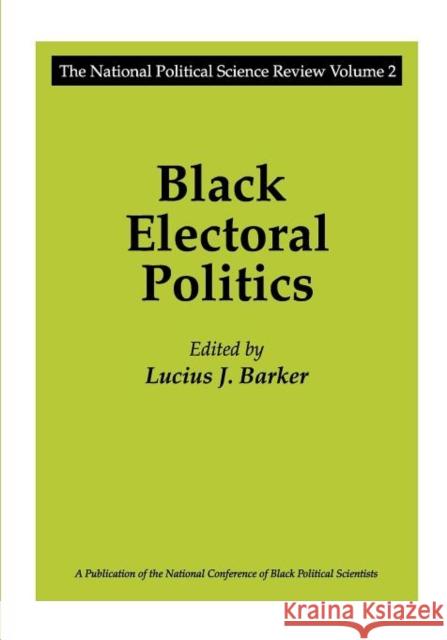 The National Political Science Review Volume 2

Black Electoral Politics

Edited by
Lucius J. Barker

A Publication of the National Conference of Black Political Scientists